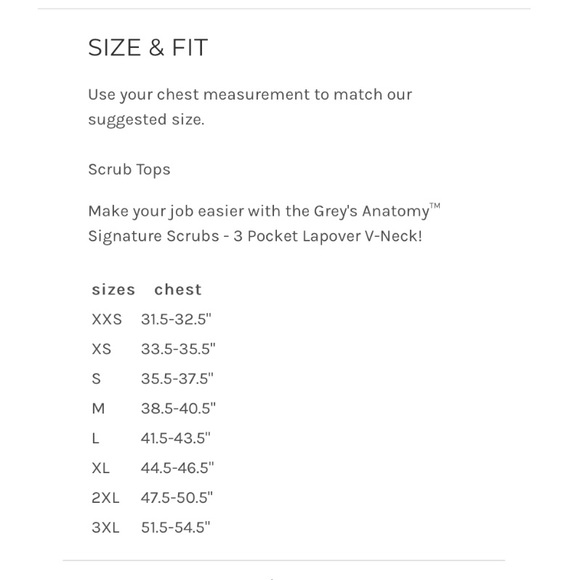 SIZE & FIT

Use your chest measurement to match our suggested size.

Scrub Tops

Make your job easier with the Grey's Anatomy™ Signature Scrubs - 3 Pocket Lapover V-Neck!

| sizes | chest |
|---|---|
| XXS | 31.5-32.5" |
| XS | 33.5-35.5" |
| S | 35.5-37.5" |
| M | 38.5-40.5" |
| L | 41.5-43.5" |
| XL | 44.5-46.5" |
| 2XL | 47.5-50.5" |
| 3XL | 51.5-54.5" |